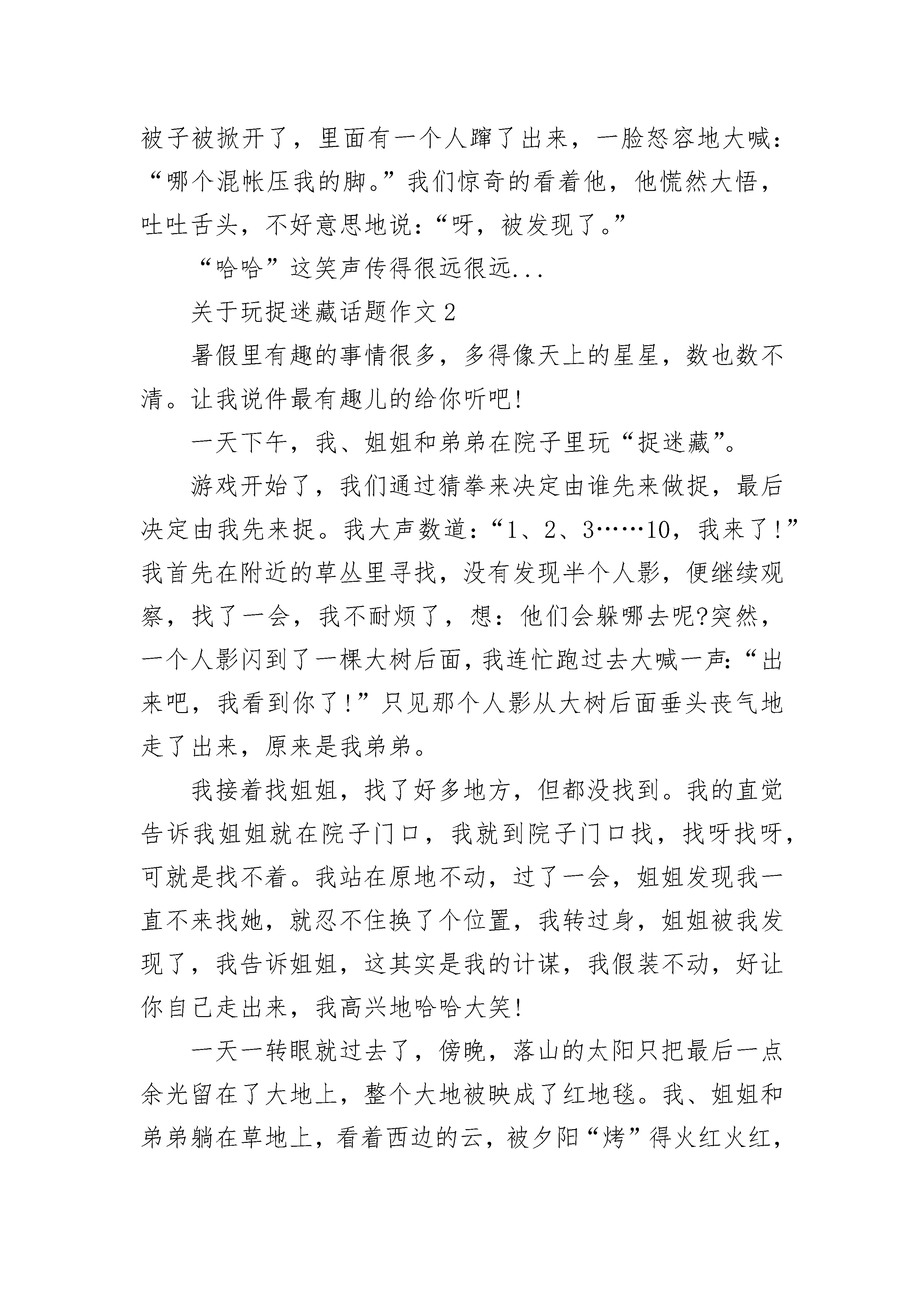 被子被掀开了，里面有一个人蹿了出来，一脸怒容地大喊：“哪个混帐压我的脚。”我们惊奇的看着他，他慌然大悟，吐吐舌头，不好意思地说：“呀，被发现了。”

“哈哈”这笑声传得很远很远...

关于玩捉迷藏话题作文2

暑假里有趣的事情很多，多得像天上的星星，数也数不清。让我说件最有趣儿的给你听吧!

一天下午，我、姐姐和弟弟在院子里玩“捉迷藏”。

游戏开始了，我们通过猜拳来决定由谁先来做捉，最后决定由我先来捉。我大声数道：“1、2、3……10，我来了!”我首先在附近的草丛里寻找，没有发现半个人影，便继续观察，找了一会，我不耐烦了，想：他们会躲哪去呢?突然，一个人影闪到了一棵大树后面，我连忙跑过去大喊一声：“出来吧，我看到你了!”只见那个人影从大树后面垂头丧气地走了出来，原来是我弟弟。

我接着找姐姐，找了好多地方，但都没找到。我的直觉告诉我姐姐就在院子门口，我就到院子门口找，找呀找呀，可就是找不着。我站在原地不动，过了一会，姐姐发现我一直不来找她，就忍不住换了个位置，我转过身，姐姐被我发现了，我告诉姐姐，这其实是我的计谋，我假装不动，好让你自己走出来，我高兴地哈哈大笑!

一天一转眼就过去了，傍晚，落山的太阳只把最后一点余光留在了大地上，整个大地被映成了红地毯。我、姐姐和弟弟躺在草地上，看着西边的云，被夕阳“烤”得火红火红，